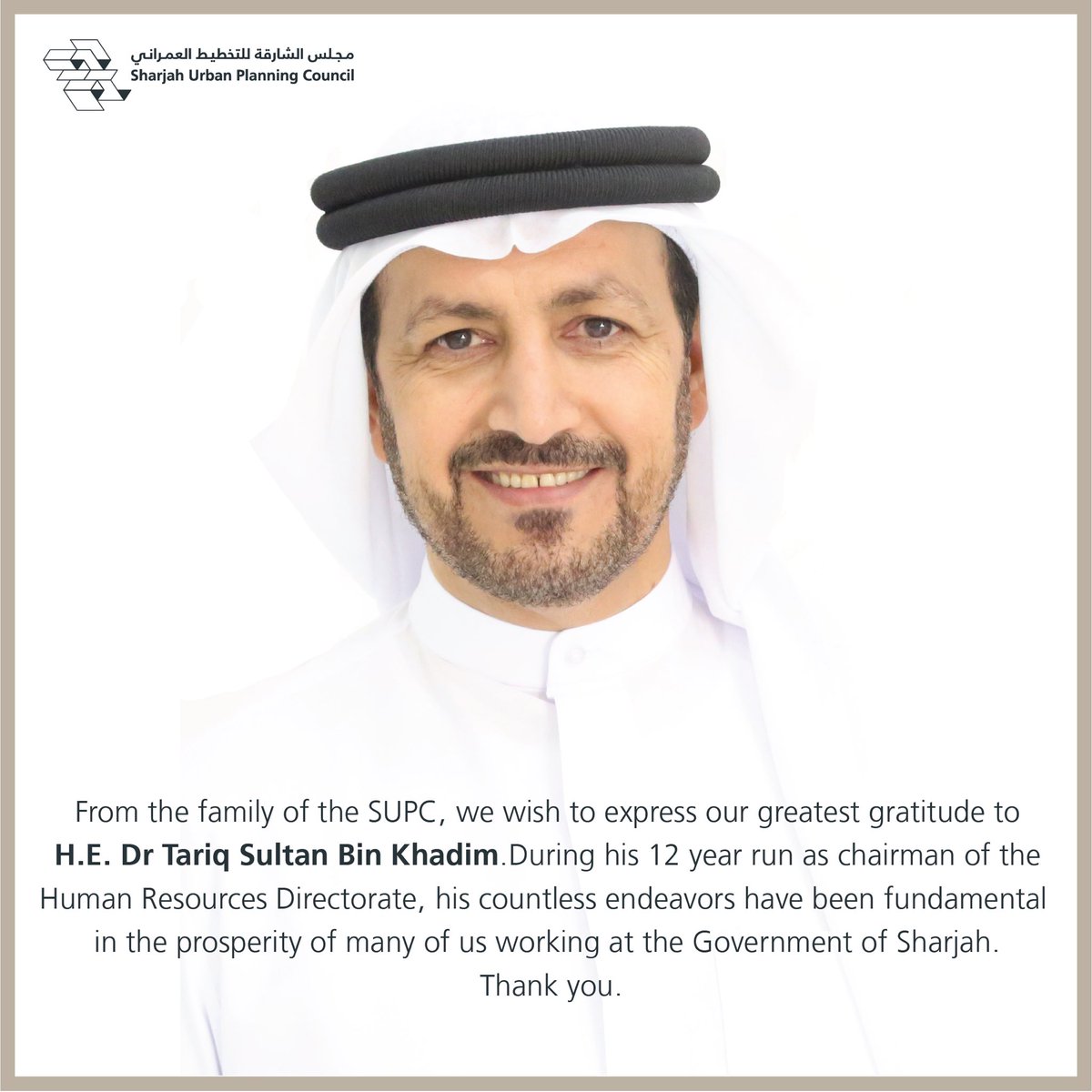 مجلس الشارقة للتخطيط العمراني
Sharjah Urban Planning Council

From the family of the SUPC, we wish to express our greatest gratitude to H.E. Dr Tariq Sultan Bin Khadim.During his 12 year run as chairman of the Human Resources Directorate, his countless endeavors have been fundamental in the prosperity of many of us working at the Government of Sharjah.

Thank you.